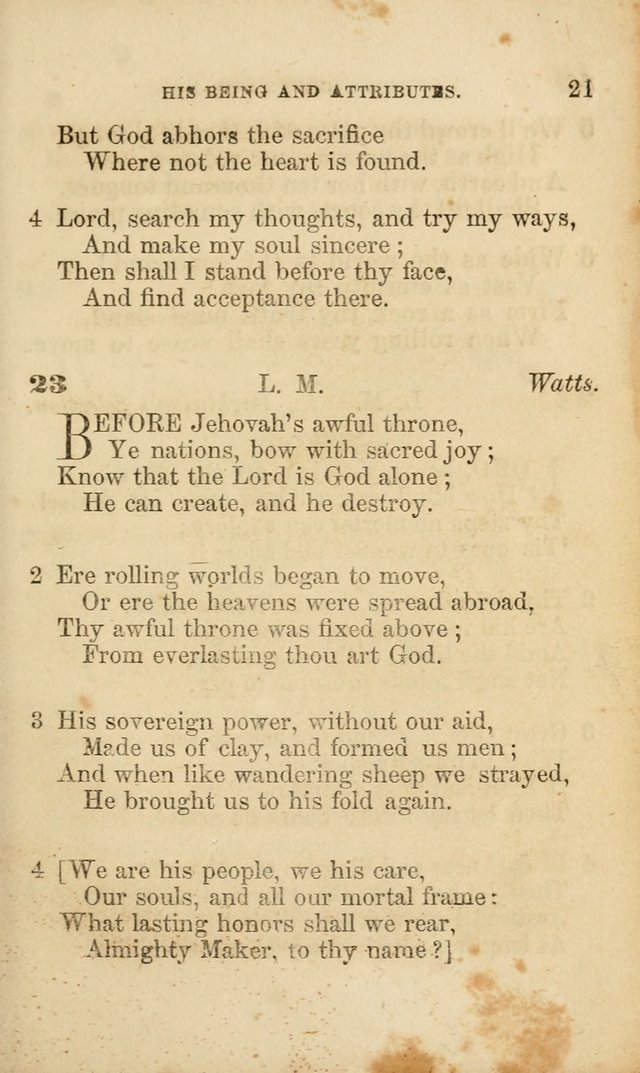 HIS BEING AND ATTRIBUTES. 21

But God abhors the sacrifice
Where not the heart is found.

4 Lord, search my thoughts, and try my ways,
And make my soul sincere;
Then shall I stand before thy face,
And find acceptance there.

23 L. M. Watts.

BEFORE Jehovah's awful throne,
Ye nations, bow with sacred joy;
Know that the Lord is God alone;
He can create, and he destroy.

2 Ere rolling worlds began to move,
Or ere the heavens were spread abroad,
Thy awful throne was fixed above;
From everlasting thou art God.

3 His sovereign power, without our aid,
Made us of clay, and formed us men;
And when like wandering sheep we strayed,
He brought us to his fold again.

4 [We are his people, we his care,
Our souls, and all our mortal frame:
What lasting honors shall we rear,
Almighty Maker, to thy name?]